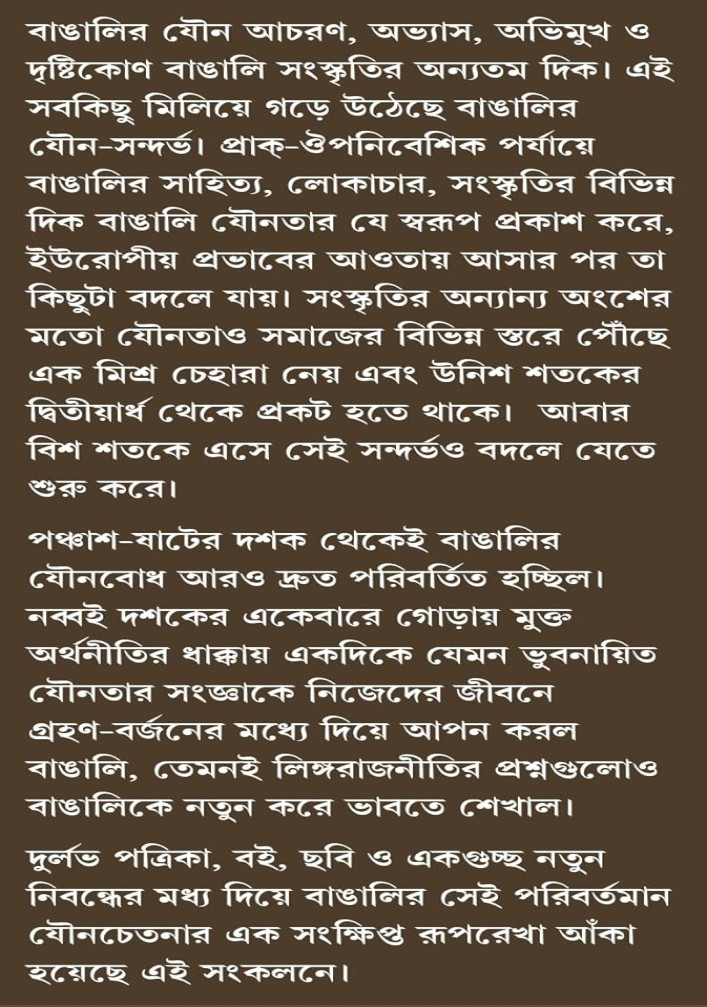 বাঙালির যৌন আচরণ, অভ্যাস, অভিমুখ ও দৃষ্টিকোণ বাঙালি সংস্কৃতির অন্যতম দিক। এই সবকিছু মিলিয়ে গড়ে উঠেছে বাঙালির যৌন-সন্দর্ভ। প্রাক্-ঔপনিবেশিক পর্যায়ে বাঙালির সাহিত্য, লোকাচার, সংস্কৃতির বিভিন্ন দিক বাঙালি যৌনতার যে স্বরূপ প্রকাশ করে, ইউরোপীয় প্রভাবের আওতায় আসার পর তা কিছুটা বদলে যায়। সংস্কৃতির অন্যান্য অংশের মতো যৌনতাও সমাজের বিভিন্ন স্তরে পৌঁছে এক মিশ্র চেহারা নেয় এবং উনিশ শতকের দ্বিতীয়ার্ধ থেকে প্রকট হতে থাকে। আবার বিশ শতকে এসে সেই সন্দর্ভও বদলে যেতে শুরু করে।

পঞ্চাশ-ষাটের দশক থেকেই বাঙালির যৌনবোধ আরও দ্রুত পরিবর্তিত হচ্ছিল। নব্বই দশকের একেবারে গোড়ায় মুক্ত অর্থনীতির ধাক্কায় একদিকে যেমন ভুবনায়িত যৌনতার সংজ্ঞাকে নিজেদের জীবনে গ্রহণ-বর্জনের মধ্যে দিয়ে আপন করল বাঙালি, তেমনই লিঙ্গরাজনীতির প্রশ্নগুলোও বাঙালিকে নতুন করে ভাবতে শেখাল।

দুর্লভ পত্রিকা, বই, ছবি ও একগুচ্ছ নতুন নিবন্ধের মধ্য দিয়ে বাঙালির সেই পরিবর্তমান যৌনচেতনার এক সংক্ষিপ্ত রূপরেখা আঁকা হয়েছে এই সংকলনে।